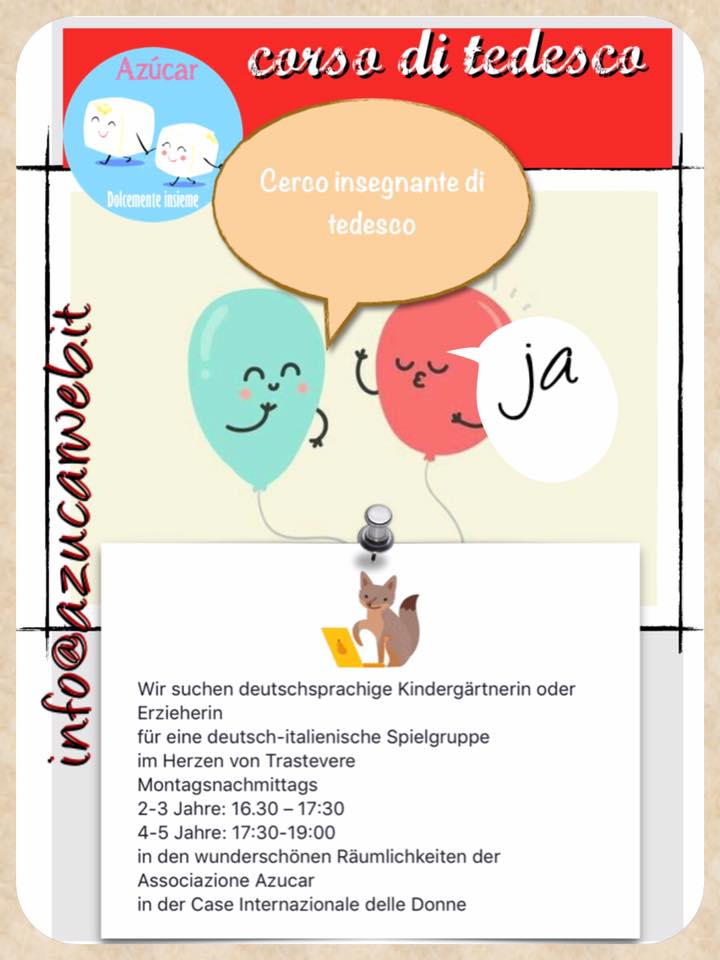 corso di tedesco

Azúcar
Dolcemente insieme

Cerco insegnante di tedesco

ja

info@azucarweb.it

Wir suchen deutschsprachige Kindergärtnerin oder Erzieherin
für eine deutsch-italienische Spielgruppe
im Herzen von Trastevere
Montagsnachmittags
2-3 Jahre: 16.30 – 17:30
4-5 Jahre: 17:30-19:00
in den wunderschönen Räumlichkeiten der
Associazione Azucar
in der Case Internazionale delle Donne